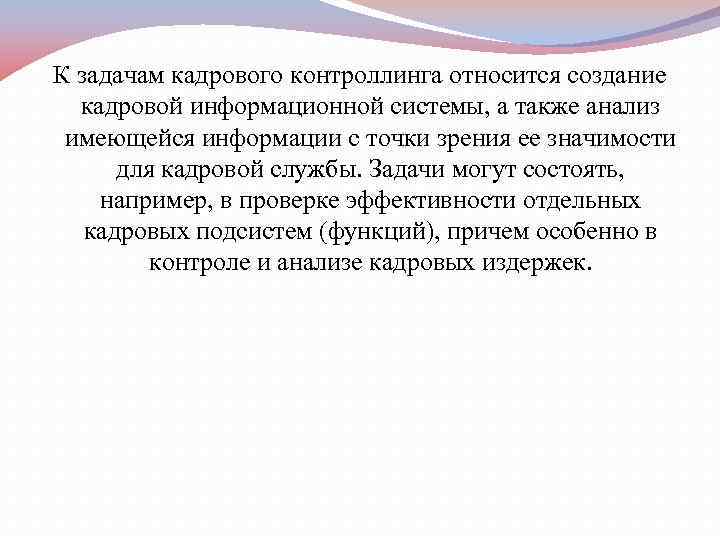 К задачам кадрового контроллинга относится создание кадровой информационной системы, а также анализ имеющейся информации с точки зрения ее значимости для кадровой службы. Задачи могут состоять, например, в проверке эффективности отдельных кадровых подсистем (функций), причем особенно в контроле и анализе кадровых издержек.